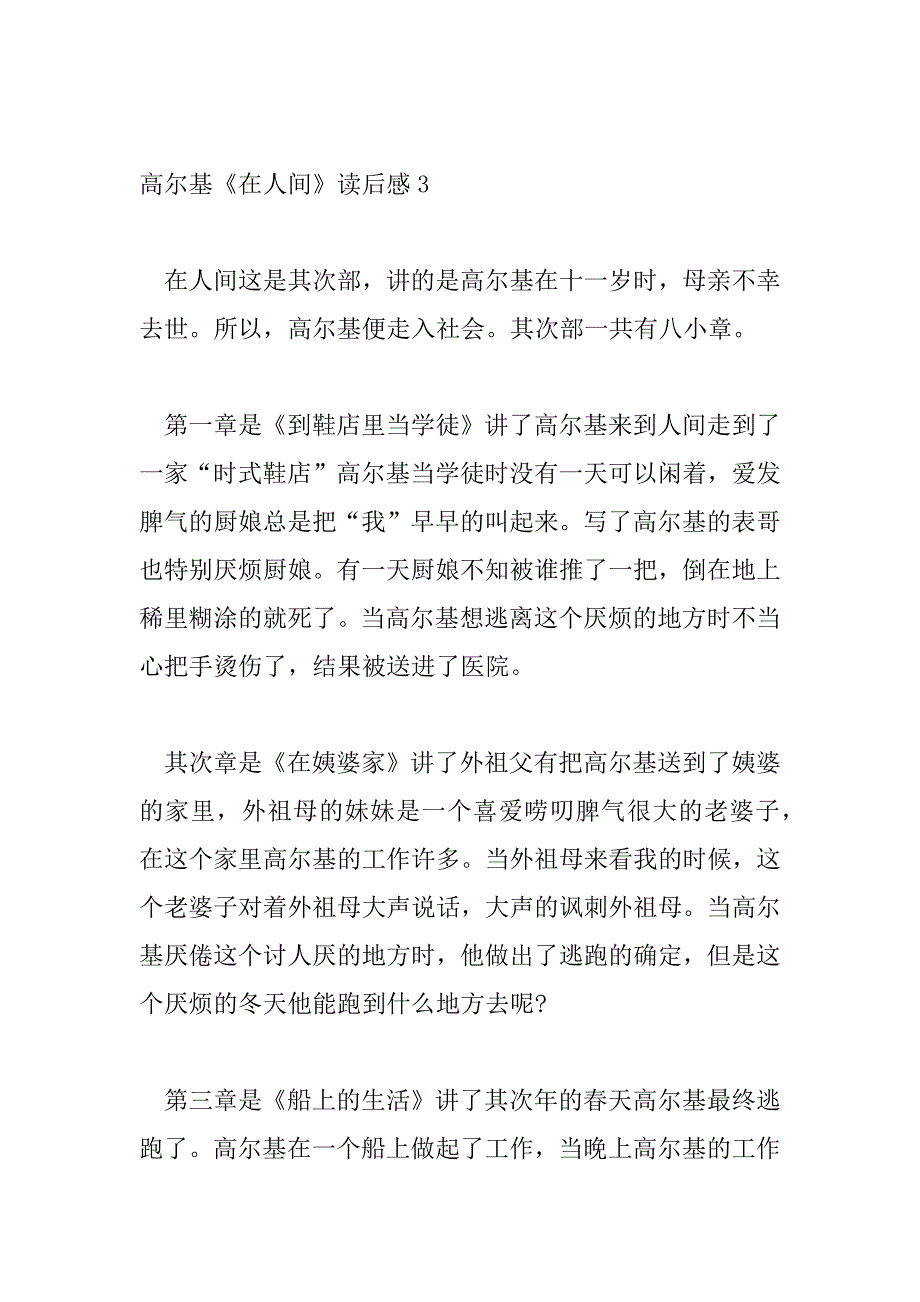 高尔基《在人间》读后感 3

在人间这是其次部，讲的是高尔基在十一岁时，母亲不幸去世。所以，高尔基便走入社会。其次部一共有八小章。

第一章是《到鞋店里当学徒》讲了高尔基来到人间走到了一家“时式鞋店”高尔基当学徒时没有一天可以闲着，爱发脾气的厨娘总是把“我”早早的叫起来。写了高尔基的表哥也特别厌烦厨娘。有一天厨娘不知被谁推了一把，倒在地上稀里糊涂的就死了。当高尔基想逃离这个厌烦的地方时不当心把手烫伤了，结果被送进了医院。

其次章是《在姨婆家》讲了外祖父有把高尔基送到了姨婆的家里，外祖母的妹妹是一个喜爱唠叨脾气很大的老婆子，在这个家里高尔基的工作许多。当外祖母来看我的时候，这个老婆子对着外祖母大声说话，大声的讽刺外祖母。当高尔基厌倦这个讨人厌的地方时，他做出了逃跑的确定，但是这个厌烦的冬天他能跑到什么地方去呢?

第三章是《船上的生活》讲了其次年的春天高尔基最终逃跑了。高尔基在一个船上做起了工作，当晚上高尔基的工作